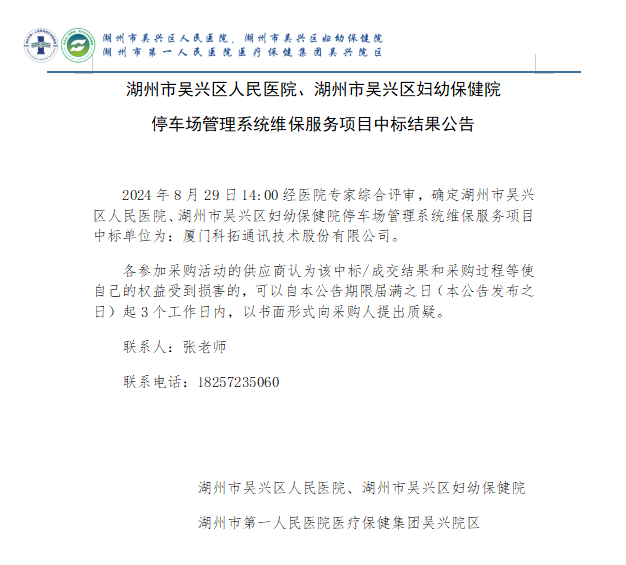 湖州市吴兴区人民医院、湖州市吴兴区妇幼保健院
湖州市第一人民医院医疗保健集团吴兴院区

湖州市吴兴区人民医院、湖州市吴兴区妇幼保健院

停车场管理系统维保服务项目中标结果公告

2024 年 8 月 29 日 14:00 经医院专家综合评审，确定湖州市吴兴区人民医院、湖州市吴兴区妇幼保健院停车场管理系统维保服务项目中标单位为：厦门科拓通讯技术股份有限公司。

各参加采购活动的供应商认为该中标/成交结果和采购过程等使自己的权益受到损害的，可以自本公告期限届满之日（本公告发布之日）起 3 个工作日内，以书面形式向采购人提出质疑。

联系人：张老师

联系电话：18257235060

湖州市吴兴区人民医院、湖州市吴兴区妇幼保健院

湖州市第一人民医院医疗保健集团吴兴院区